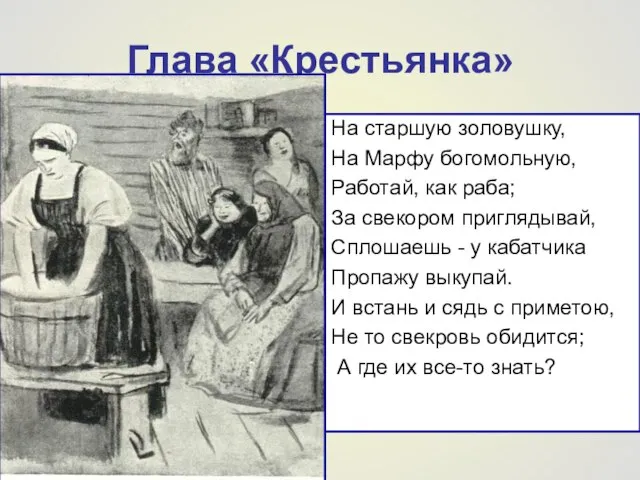 Глава «Крестьянка»

На старшую золовушку,
На Марфу богомольную,
Работай, как раба;
За свекором приглядывай,
Сплошаешь - у кабатчика
Пропажу выкупай.
И встань и сядь с приметою,
Не то свекровь обидится;
А где их все-то знать?